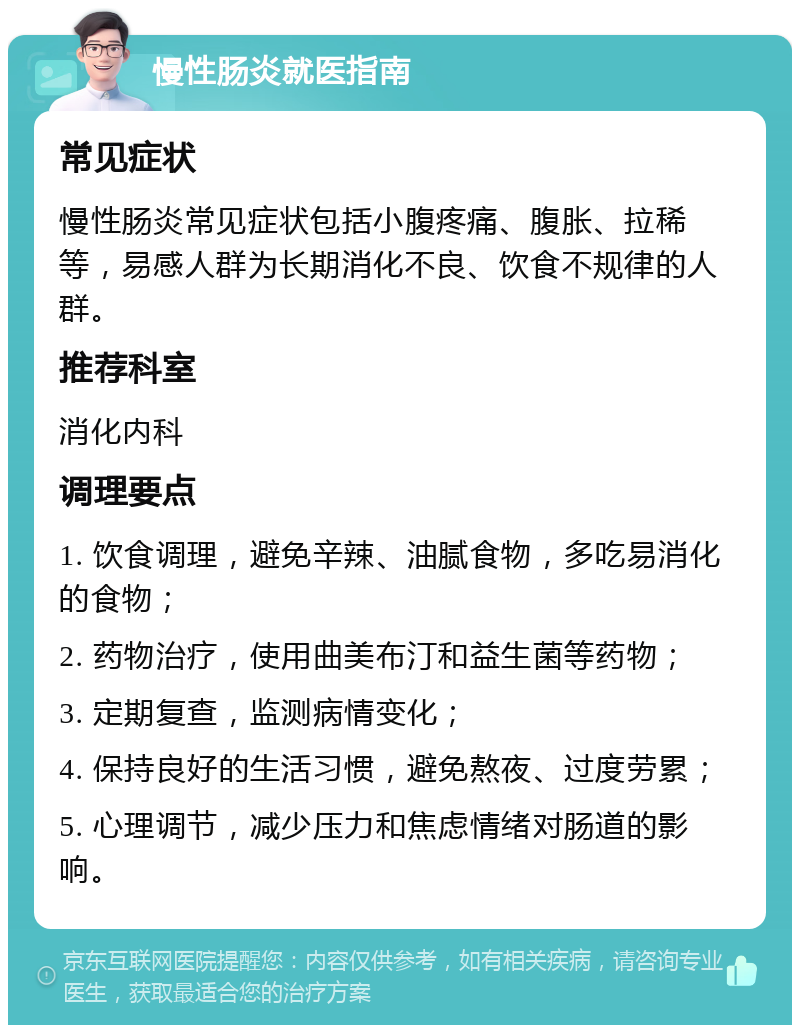 慢性肠炎就医指南

常见症状

慢性肠炎常见症状包括小腹疼痛、腹胀、拉稀等，易感人群为长期消化不良、饮食不规律的人群。

推荐科室

消化内科

调理要点

1. 饮食调理，避免辛辣、油腻食物，多吃易消化的食物；

2. 药物治疗，使用曲美布汀和益生菌等药物；

3. 定期复查，监测病情变化；

4. 保持良好的生活习惯，避免熬夜、过度劳累；

5. 心理调节，减少压力和焦虑情绪对肠道的影响。

京东互联网医院提醒您：内容仅供参考，如有相关疾病，请咨询专业医生，获取最适合您的治疗方案